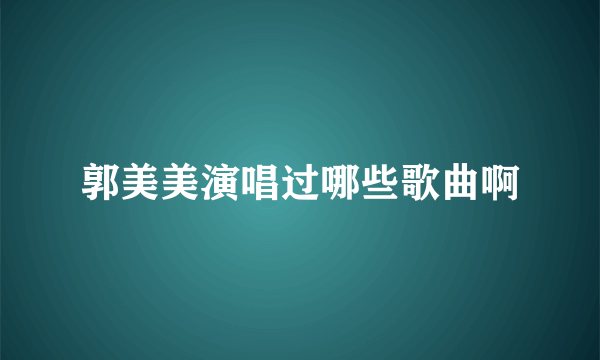 郭美美演唱过哪些歌曲啊